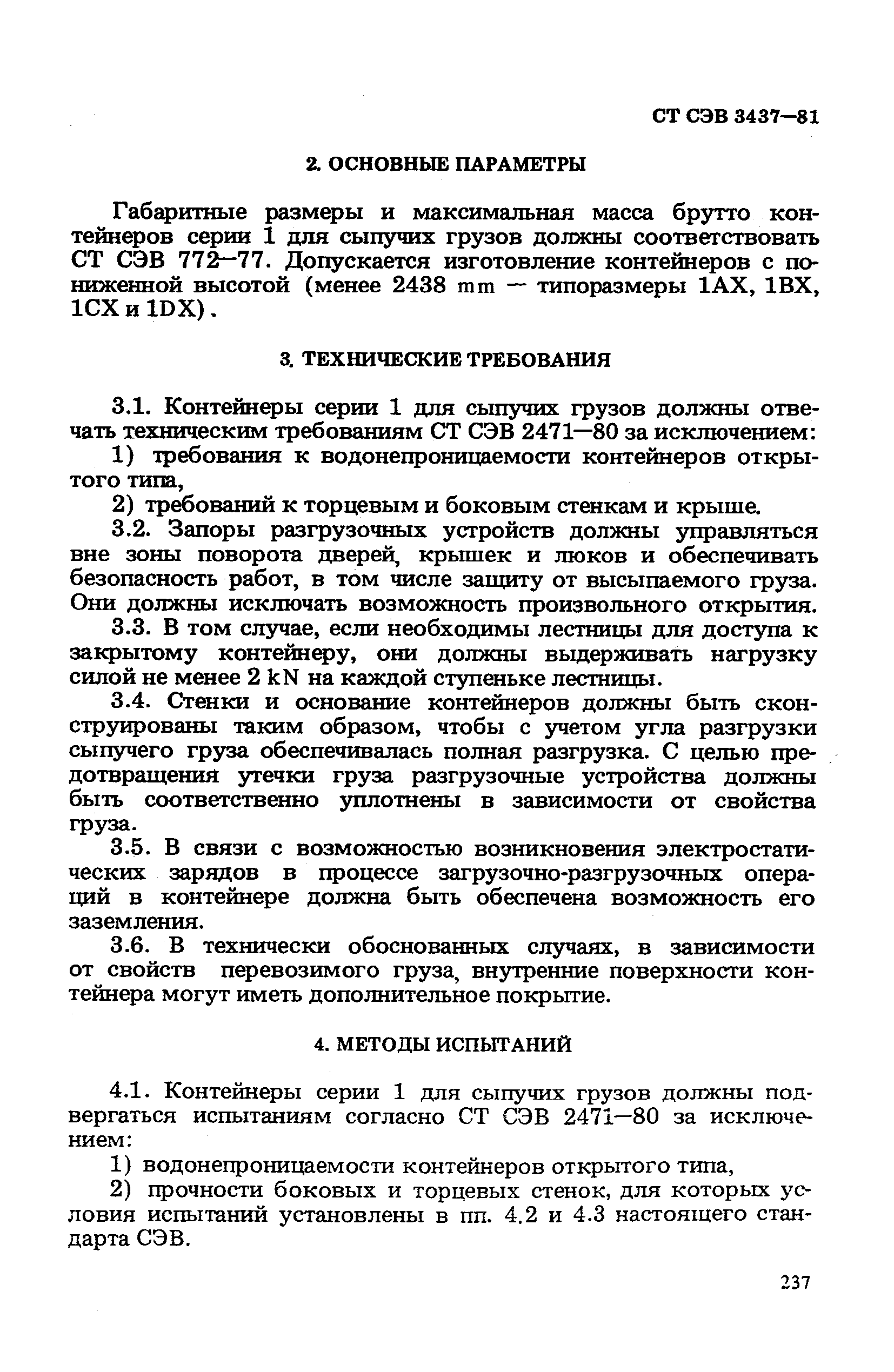 СТ СЭВ 3437—81

2. ОСНОВНЫЕ ПАРАМЕТРЫ

Габаритные размеры и максимальная масса брутто контейнеров серии 1 для сыпучих грузов должны соответствовать СТ СЭВ 772—77. Допускается изготовление контейнеров с пониженной высотой (менее 2438 mm — типоразмеры 1АХ, 1ВХ, 1СХ и 1DX).

3. ТЕХНИЧЕСКИЕ ТРЕБОВАНИЯ

3.1. Контейнеры серии 1 для сыпучих грузов должны отвечать техническим требованиям СТ СЭВ 2471—80 за исключением:

1) требования к водонепроницаемости контейнеров открытого типа,

2) требований к торцевым и боковым стенкам и крыше.

3.2. Запоры разгрузочных устройств должны управляться вне зоны поворота дверей, крышек и люков и обеспечивать безопасность работ, в том числе защиту от высыпаемого груза. Они должны исключать возможность произвольного открытия.

3.3. В том случае, если необходимы лестницы для доступа к закрытому контейнеру, они должны выдерживать нагрузку силой не менее 2 kN на каждой ступеньке лестницы.

3.4. Стенки и основание контейнеров должны быть сконструированы таким образом, чтобы с учетом угла разгрузки сыпучего груза обеспечивалась полная разгрузка. С целью предотвращения утечки груза разгрузочные устройства должны быть соответственно уплотнены в зависимости от свойства груза.

3.5. В связи с возможностью возникновения электростатических зарядов в процессе загрузочно-разгрузочных операций в контейнере должна быть обеспечена возможность его заземления.

3.6. В технически обоснованных случаях, в зависимости от свойств перевозимого груза, внутренние поверхности контейнера могут иметь дополнительное покрытие.

4. МЕТОДЫ ИСПЫТАНИЙ

4.1. Контейнеры серии 1 для сыпучих грузов должны подвергаться испытаниям согласно СТ СЭВ 2471—80 за исключением:

1) водонепроницаемости контейнеров открытого типа,

2) прочности боковых и торцевых стенок, для которых условия испытаний установлены в пп. 4.2 и 4.3 настоящего стандарта СЭВ.

237